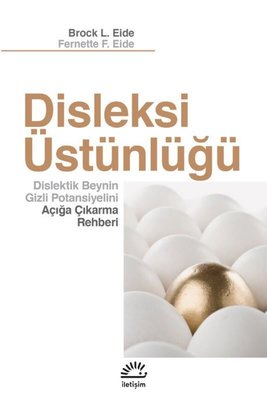 Brock L. Eide
Fernette F. Eide

Disleksi Üstünlüğü

Dislektik Beynin Gizli Potansiyelini Açığa Çıkarma Rehberi

iletişim